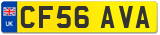 UK
CF56 AVA